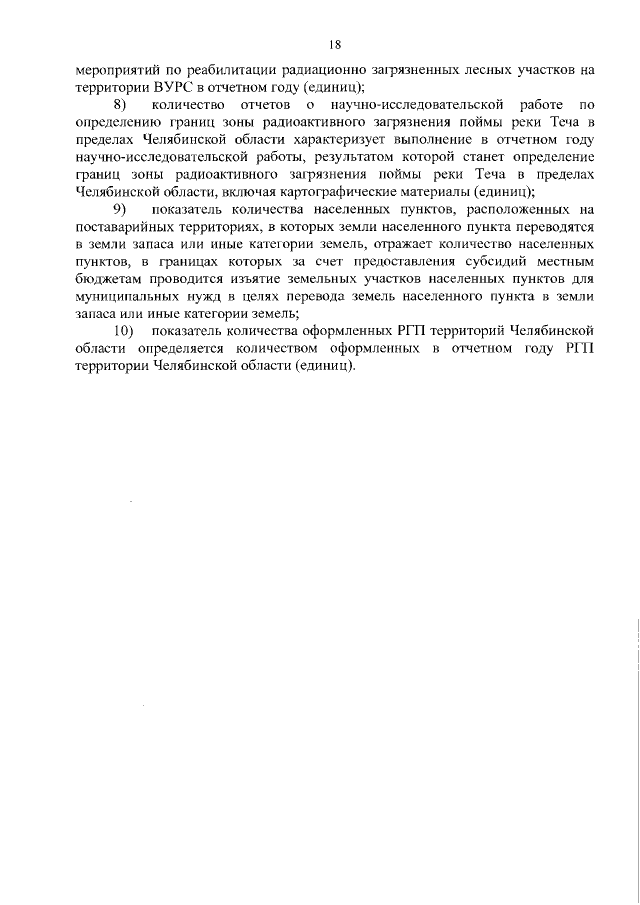 18

мероприятий по реабилитации радиационно загрязненных лесных участков на территории ВУРС в отчетном году (единиц);

8) количество отчетов о научно-исследовательской работе по определению границ зоны радиоактивного загрязнения поймы реки Теча в пределах Челябинской области характеризует выполнение в отчетном году научно-исследовательской работы, результатом которой станет определение границ зоны радиоактивного загрязнения поймы реки Теча в пределах Челябинской области, включая картографические материалы (единиц);

9) показатель количества населенных пунктов, расположенных на поставарийных территориях, в которых земли населенного пункта переводятся в земли запаса или иные категории земель, отражает количество населенных пунктов, в границах которых за счет предоставления субсидий местным бюджетам проводится изъятие земельных участков населенных пунктов для муниципальных нужд в целях перевода земель населенного пункта в земли запаса или иные категории земель;

10) показатель количества оформленных РГП территорий Челябинской области определяется количеством оформленных в отчетном году РГП территории Челябинской области (единиц).